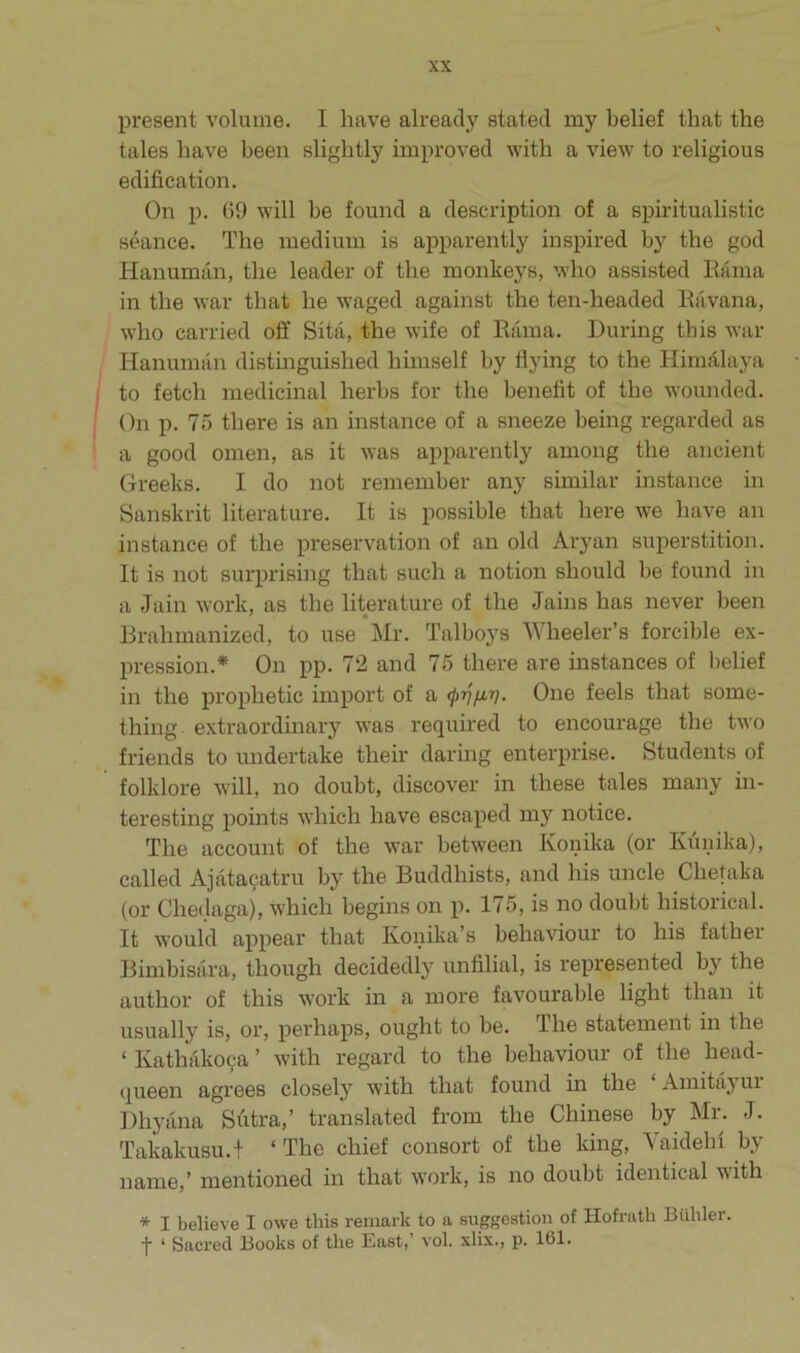 XX

present volume. I have already stated my belief that the tales have been slightly improved with a view to religious edification.

On p. 69 will be found a description of a spiritualistic séance. The medium is apparently inspired by the god Hanumán, the leader of the monkeys, who assisted Ráma in the war that he waged against the ten-headed Rávana, who carried off Sítá, the wife of Ráma. During this war Hanumán distinguished himself by flying to the Himálaya to fetch medicinal herbs for the benefit of the wounded. On p. 75 there is an instance of a sneeze being regarded as a good omen, as it was apparently among the ancient Greeks. I do not remember any similar instance in Sanskrit literature. It is possible that here we have an instance of the preservation of an old Aryan superstition. It is not surprising that such a notion should be found in a Jain work, as the literature of the Jains has never been Brahmanized, to use Mr. Talboys Wheeler's forcible expression.* On pp. 72 and 75 there are instances of belief in the prophetic import of a φήμη. One feels that something extraordinary was required to encourage the two friends to undertake their daring enterprise. Students of folklore will, no doubt, discover in these tales many interesting points which have escaped my notice.

The account of the war between Koṇika (or Kúṇika), called Ajátaçatru by the Buddhists, and his uncle Cheṭaka (or Cheḍaga), which begins on p. 175, is no doubt historical. It would appear that Koṇika's behaviour to his father Bimbisára, though decidedly unfilial, is represented by the author of this work in a more favourable light than it usually is, or, perhaps, ought to be. The statement in the 'Kathákoça' with regard to the behaviour of the head-queen agrees closely with that found in the 'Amitáyur Dhyána Sútra,' translated from the Chinese by Mr. J. Takakusu.† 'The chief consort of the king, Vaidehí by name,' mentioned in that work, is no doubt identical with

* I believe I owe this remark to a suggestion of Hofrath Bühler.
† 'Sacred Books of the East,' vol. xlix., p. 161.